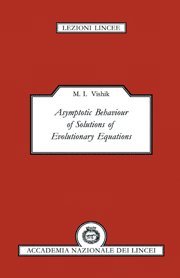 LEZIONI LINCEE

M. I. Vishik

Asymptotic Behaviour of Solutions of Evolutionary Equations

ACCADEMIA NAZIONALE DEI LINCEI